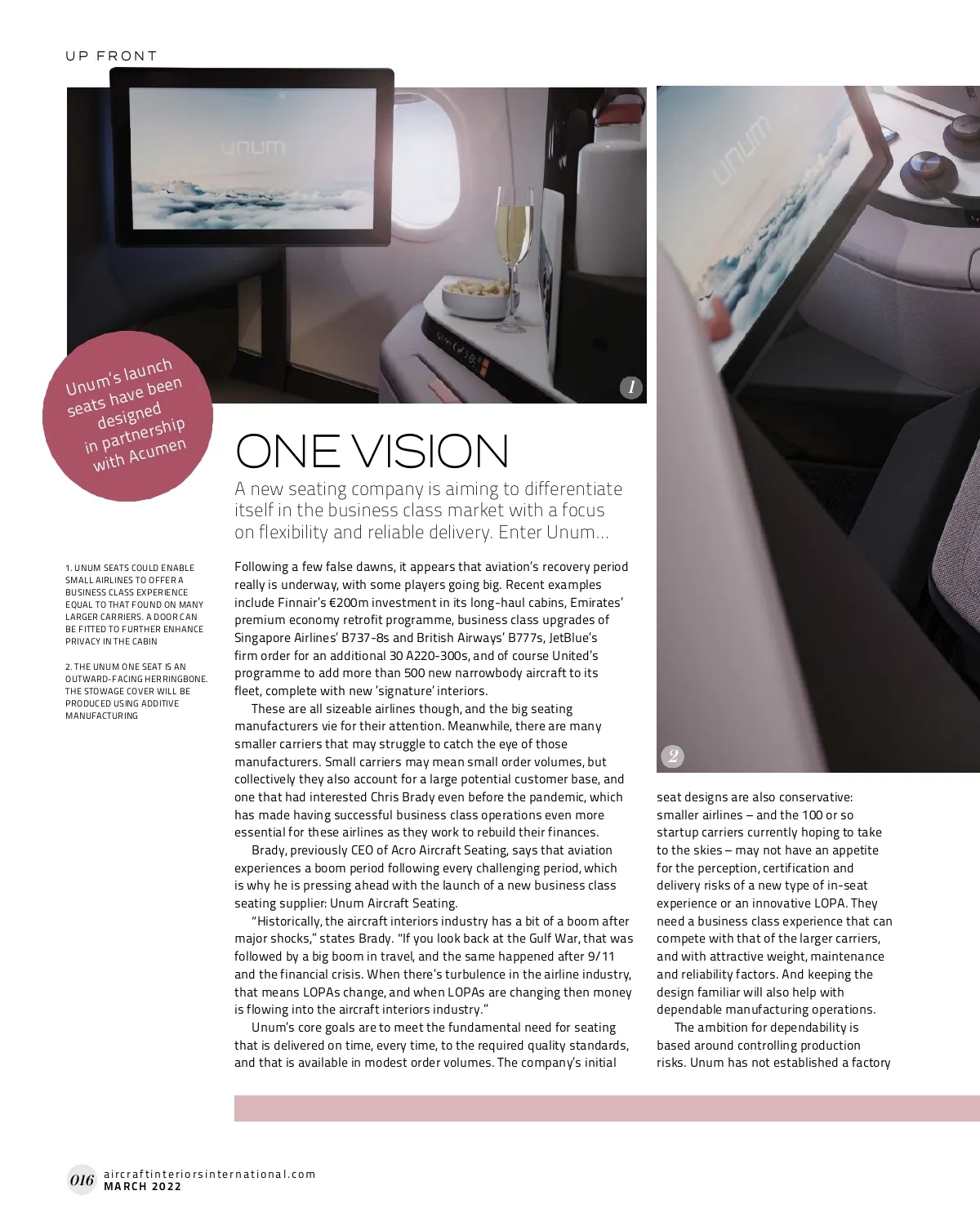 UP FRONT

unum

1

unum

2

Unum's launch seats have been designed in partnership with Acumen

ONE VISION

A new seating company is aiming to differentiate itself in the business class market with a focus on flexibility and reliable delivery. Enter Unum...

1. UNUM SEATS COULD ENABLE SMALL AIRLINES TO OFFER A BUSINESS CLASS EXPERIENCE EQUAL TO THAT FOUND ON MANY LARGER CARRIERS. A DOOR CAN BE FITTED TO FURTHER ENHANCE PRIVACY IN THE CABIN

2. THE UNUM ONE SEAT IS AN OUTWARD-FACING HERRINGBONE. THE STOWAGE COVER WILL BE PRODUCED USING ADDITIVE MANUFACTURING

Following a few false dawns, it appears that aviation's recovery period really is underway, with some players going big. Recent examples include Finnair's €200m investment in its long-haul cabins, Emirates' premium economy retrofit programme, business class upgrades of Singapore Airlines' B737-8s and British Airways' B777s, JetBlue's firm order for an additional 30 A220-300s, and of course United's programme to add more than 500 new narrowbody aircraft to its fleet, complete with new 'signature' interiors.

These are all sizeable airlines though, and the big seating manufacturers vie for their attention. Meanwhile, there are many smaller carriers that may struggle to catch the eye of those manufacturers. Small carriers may mean small order volumes, but collectively they also account for a large potential customer base, and one that had interested Chris Brady even before the pandemic, which has made having successful business class operations even more essential for these airlines as they work to rebuild their finances.

Brady, previously CEO of Acro Aircraft Seating, says that aviation experiences a boom period following every challenging period, which is why he is pressing ahead with the launch of a new business class seating supplier: Unum Aircraft Seating.

"Historically, the aircraft interiors industry has a bit of a boom after major shocks," states Brady. "If you look back at the Gulf War, that was followed by a big boom in travel, and the same happened after 9/11 and the financial crisis. When there's turbulence in the airline industry, that means LOPAs change, and when LOPAs are changing then money is flowing into the aircraft interiors industry."

Unum's core goals are to meet the fundamental need for seating that is delivered on time, every time, to the required quality standards, and that is available in modest order volumes. The company's initial seat designs are also conservative: smaller airlines – and the 100 or so startup carriers currently hoping to take to the skies – may not have an appetite for the perception, certification and delivery risks of a new type of in-seat experience or an innovative LOPA. They need a business class experience that can compete with that of the larger carriers, and with attractive weight, maintenance and reliability factors. And keeping the design familiar will also help with dependable manufacturing operations.

The ambition for dependability is based around controlling production risks. Unum has not established a factory

016 aircraftinteriorsinternational.com
MARCH 2022